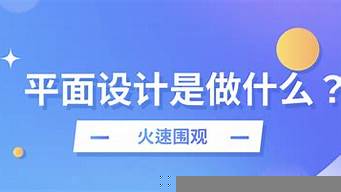 平面设计是做什么？

— 火速围观 —